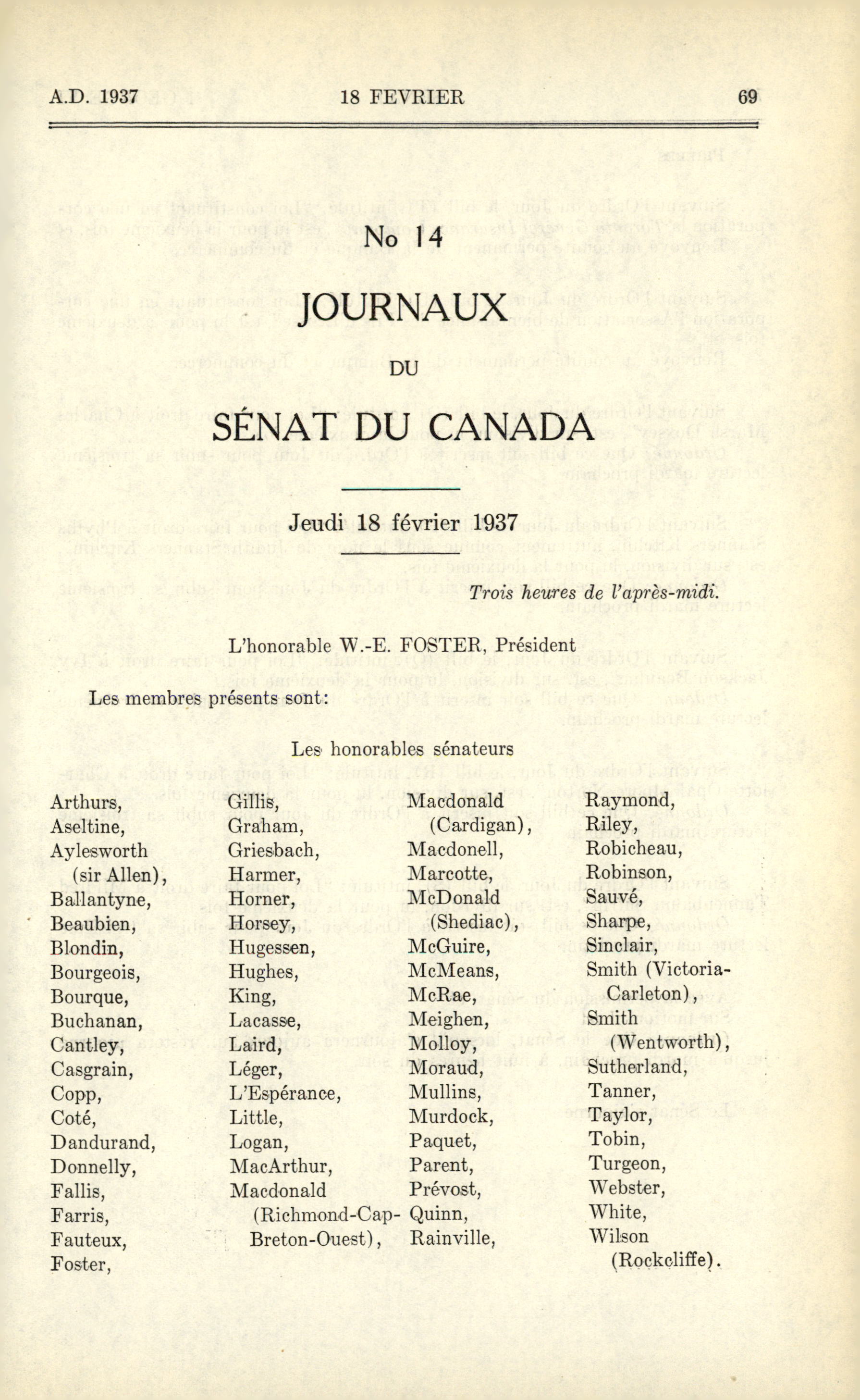 A.D. 1937 18 FEVRIER 69

No 14

JOURNAUX

DU

SÉNAT DU CANADA

Jeudi 18 février 1937

Trois heures de l'après-midi.

L'honorable W.-E. FOSTER, Président

Les membres présents sont:

Les honorables sénateurs

Arthurs,
Aseltine,
Aylesworth (sir Allen),
Ballantyne,
Beaubien,
Blondin,
Bourgeois,
Bourque,
Buchanan,
Cantley,
Casgrain,
Copp,
Coté,
Dandurand,
Donnelly,
Fallis,
Farris,
Fauteux,
Foster,

Gillis,
Graham,
Griesbach,
Harmer,
Horner,
Horsey,
Hugessen,
Hughes,
King,
Lacasse,
Laird,
Léger,
L'Espérance,
Little,
Logan,
MacArthur,
Macdonald (Richmond-Cap-Breton-Ouest),

Macdonald (Cardigan),
Macdonell,
Marcotte,
McDonald (Shediac),
McGuire,
McMeans,
McRae,
Meighen,
Molloy,
Moraud,
Mullins,
Murdock,
Paquet,
Parent,
Prévost,
Quinn,
Rainville,

Raymond,
Riley,
Robicheau,
Robinson,
Sauvé,
Sharpe,
Sinclair,
Smith (Victoria-Carleton),
Smith (Wentworth),
Sutherland,
Tanner,
Taylor,
Tobin,
Turgeon,
Webster,
White,
Wilson (Rockcliffe).